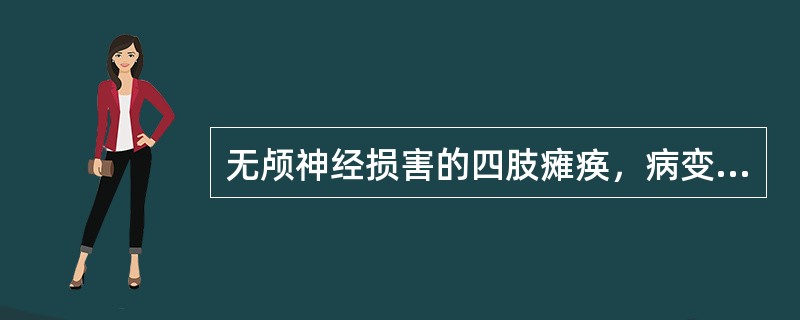 无颅神经损害的四肢瘫痪，病变...